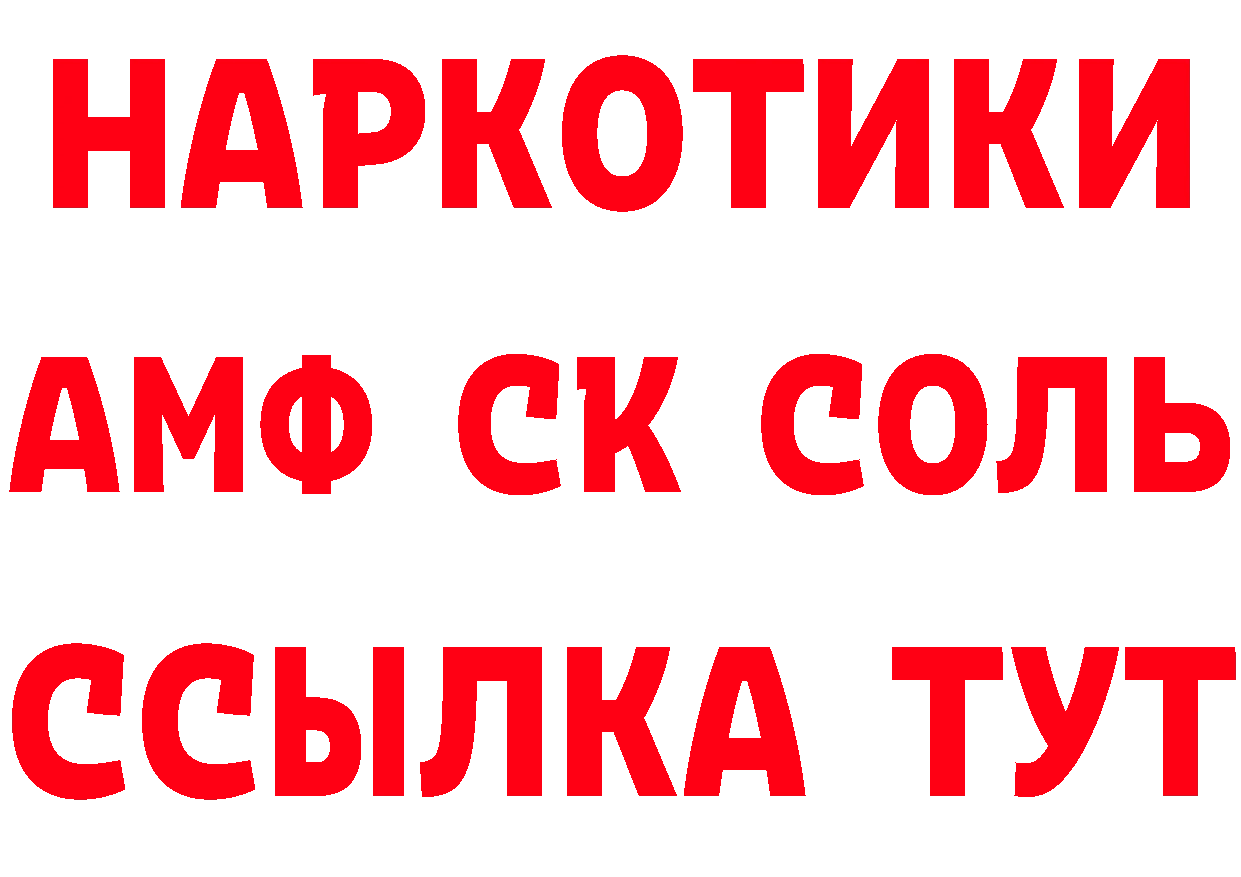 НАРКОТИКИ

АМФ СК СОЛЬ

ССЫЛКА ТУТ